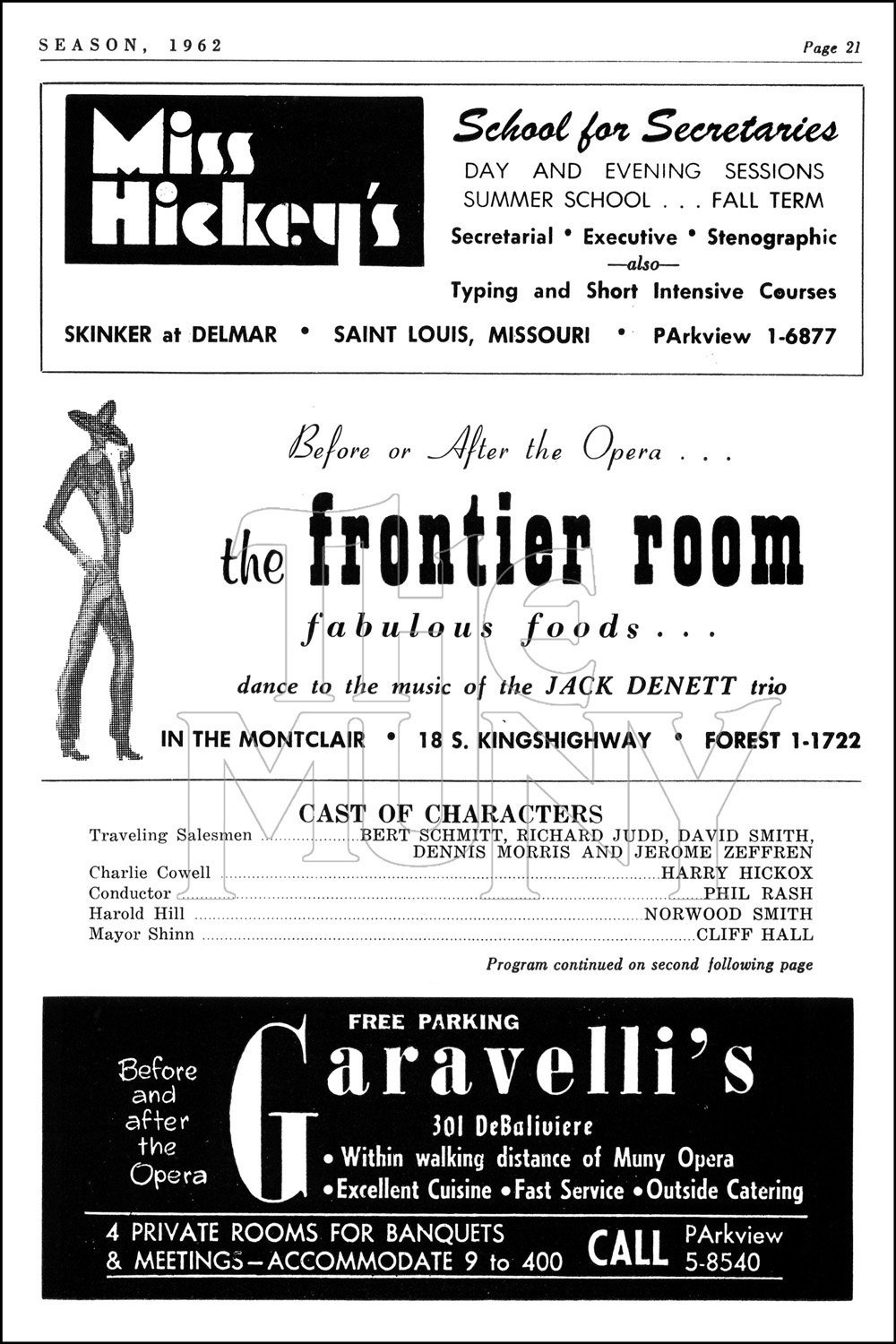 SEASON, 1962

Page 21

Miss Hickey's

School for Secretaries

DAY AND EVENING SESSIONS

SUMMER SCHOOL . . . FALL TERM

Secretarial • Executive • Stenographic

—also—

Typing and Short Intensive Courses

SKINKER at DELMAR • SAINT LOUIS, MISSOURI • PArkview 1-6877

Before or After the Opera . . .

the frontier room

fabulous foods . . .

dance to the music of the JACK DENETT trio

IN THE MONTCLAIR • 18 S. KINGSHIGHWAY • FOREST 1-1722

CAST OF CHARACTERS

Traveling Salesmen BERT SCHMITT, RICHARD JUDD, DAVID SMITH, DENNIS MORRIS AND JEROME ZEFFREN

Charlie Cowell HARRY HICKOX

Conductor PHIL RASH

Harold Hill NORWOOD SMITH

Mayor Shinn CLIFF HALL

Program continued on second following page

Before and after the Opera

FREE PARKING

Garavelli's

301 DeBaliviere

• Within walking distance of Muny Opera

• Excellent Cuisine • Fast Service • Outside Catering

4 PRIVATE ROOMS FOR BANQUETS & MEETINGS—ACCOMMODATE 9 to 400

CALL PArkview 5-8540

THE MUNY